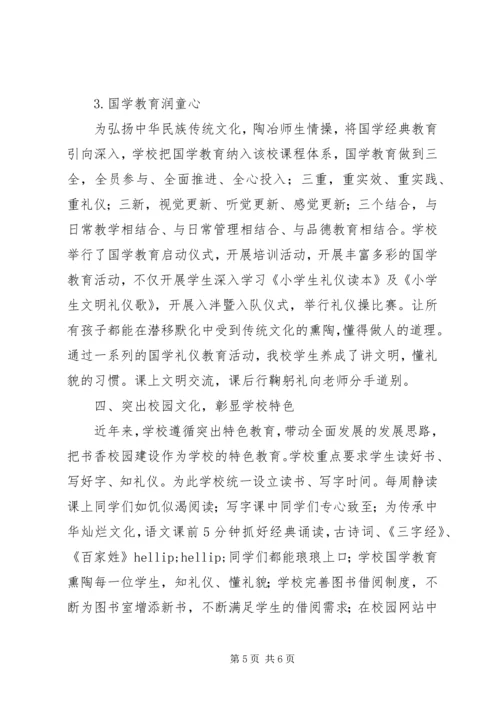 3.国学教育润童心

为弘扬中华民族传统文化，陶冶师生情操，将国学经典教育引向深入，学校把国学教育纳入该校课程体系，国学教育做到三全，全员参与、全面推进、全心投入；三重，重实效、重实践、重礼仪；三新，视觉更新、听觉更新、感觉更新；三个结合，与日常教学相结合、与日常管理相结合、与品德教育相结合。学校举行了国学教育启动仪式，开展培训活动，开展丰富多彩的国学教育活动，不仅开展学生深入学习《小学生礼仪读本》及《小学生文明礼仪歌》，开展入泮暨入队仪式，举行礼仪操比赛。让所有孩子都能在潜移默化中受到传统文化的熏陶，懂得做人的道理。通过一系列的国学礼仪教育活动，我校学生养成了讲文明，懂礼貌的习惯。课上文明交流，课后行鞠躬礼向老师分手道别。

四、突出校园文化，彰显学校特色

近年来，学校遵循突出特色教育，带动全面发展的发展思路，把书香校园建设作为学校的特色教育。学校重点要求学生读好书、写好字、知礼仪。为此学校统一设立读书、写字时间。每周静读课上同学们如饥似渴阅读；写字课中同学们专心致至；为传承中华灿烂文化，语文课前5分钟抓好经典诵读，古诗词、《三字经》、《百家姓》hellip;hellip;同学们都能琅琅上口；学校国学教育熏陶每一位学生，知礼仪、懂礼貌；学校完善图书借阅制度，不断为图书室增添新书，不断满足学生的借阅需求；在校园网站中

第5页 共6页